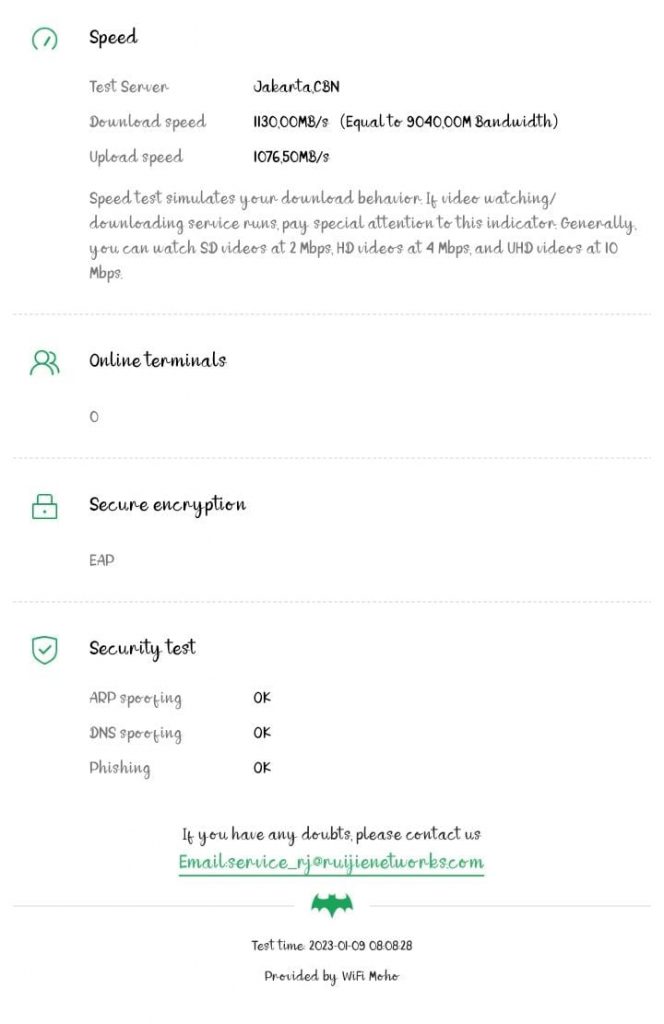 Speed

Test Server Jakarta,CBN

Download speed 1130,00MB/s (Equal to 9040,00M Bandwidth)

Upload speed 1076,50MB/s

Speed test simulates your download behavior. If video watching/ downloading service runs, pay special attention to this indicator. Generally, you can watch SD videos at 2 Mbps, HD videos at 4 Mbps, and UHD videos at 10 Mbps.

Online terminals

0

Secure encryption

EAP

Security test

ARP spoofing OK

DNS spoofing OK

Phishing OK

If you have any doubts, please contact us
Email:service_rj@ruijienetworks.com

Test time: 2023-01-09 08:08:28

Provided by WiFi Moho